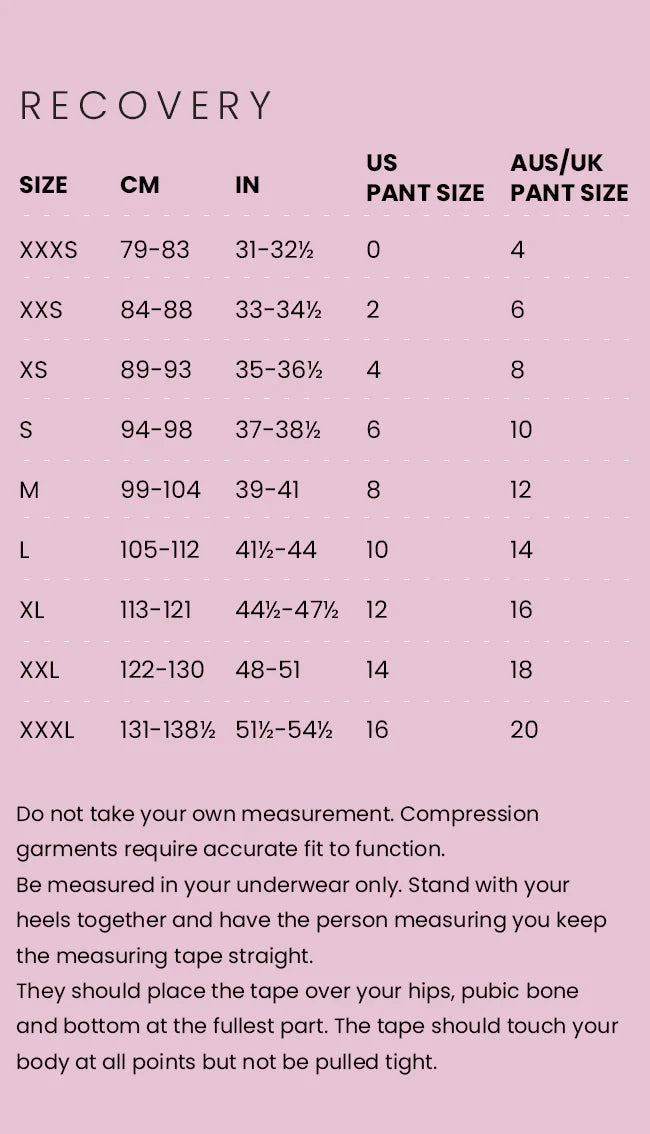 RECOVERY

| SIZE | CM | IN | US PANT SIZE | AUS/UK PANT SIZE |
|---|---|---|---|---|
| XXXS | 79-83 | 31-32½ | 0 | 4 |
| XXS | 84-88 | 33-34½ | 2 | 6 |
| XS | 89-93 | 35-36½ | 4 | 8 |
| S | 94-98 | 37-38½ | 6 | 10 |
| M | 99-104 | 39-41 | 8 | 12 |
| L | 105-112 | 41½-44 | 10 | 14 |
| XL | 113-121 | 44½-47½ | 12 | 16 |
| XXL | 122-130 | 48-51 | 14 | 18 |
| XXXL | 131-138½ | 51½-54½ | 16 | 20 |

Do not take your own measurement. Compression garments require accurate fit to function.
Be measured in your underwear only. Stand with your heels together and have the person measuring you keep the measuring tape straight.
They should place the tape over your hips, pubic bone and bottom at the fullest part. The tape should touch your body at all points but not be pulled tight.